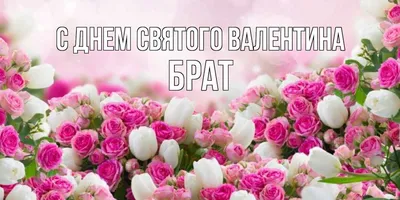 С ДНЕМ СВЯТОГО ВАЛЕНТИНА
БРАТ